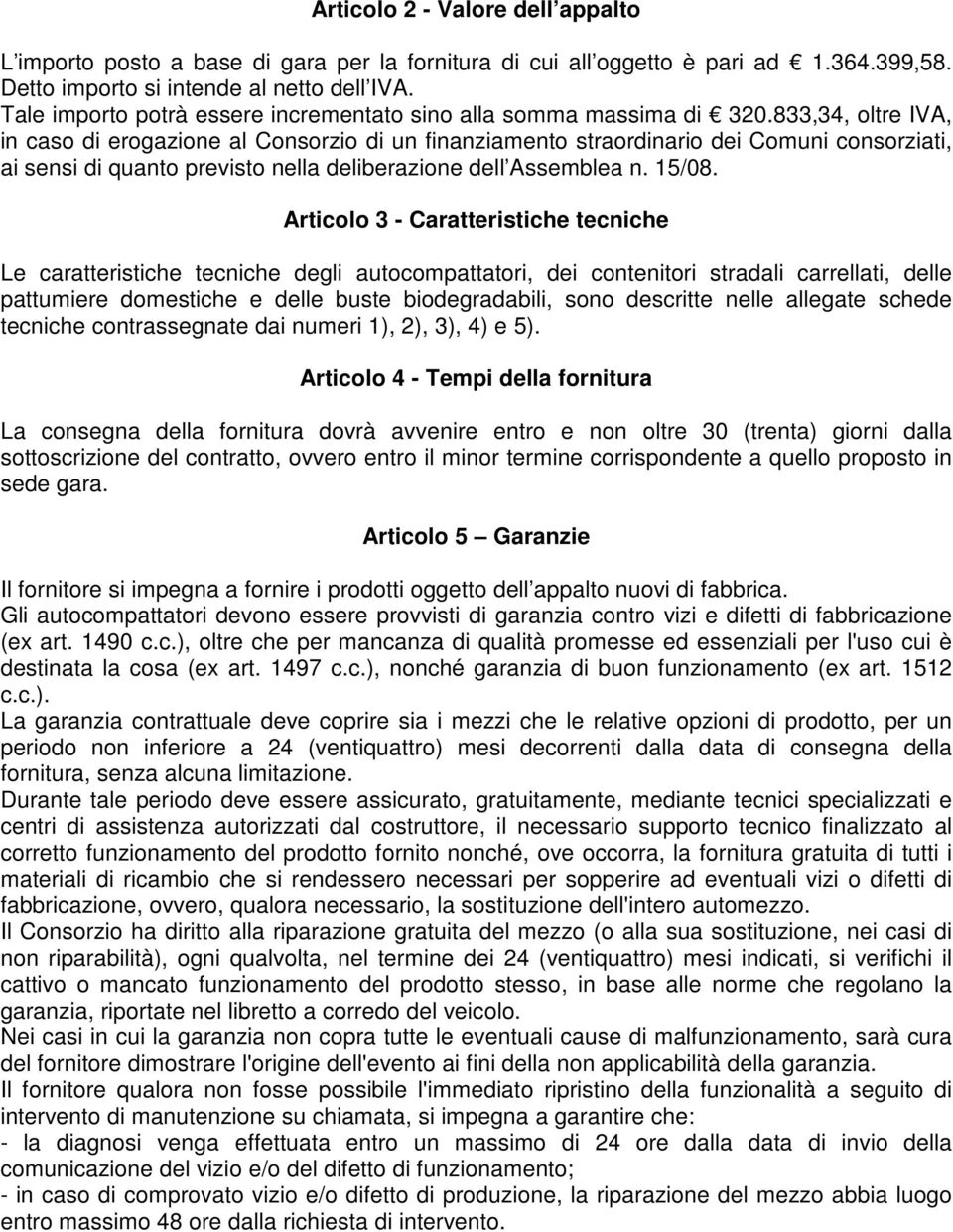 Articolo 2 - Valore dell appalto

L importo posto a base di gara per la fornitura di cui all oggetto è pari ad € 1.364.399,58. Detto importo si intende al netto dell IVA.
Tale importo potrà essere incrementato sino alla somma massima di € 320.833,34, oltre IVA, in caso di erogazione al Consorzio di un finanziamento straordinario dei Comuni consorziati, ai sensi di quanto previsto nella deliberazione dell Assemblea n. 15/08.

Articolo 3 - Caratteristiche tecniche

Le caratteristiche tecniche degli autocompattatori, dei contenitori stradali carrellati, delle pattumiere domestiche e delle buste biodegradabili, sono descritte nelle allegate schede tecniche contrassegnate dai numeri 1), 2), 3), 4) e 5).

Articolo 4 - Tempi della fornitura

La consegna della fornitura dovrà avvenire entro e non oltre 30 (trenta) giorni dalla sottoscrizione del contratto, ovvero entro il minor termine corrispondente a quello proposto in sede gara.

Articolo 5 Garanzie

Il fornitore si impegna a fornire i prodotti oggetto dell appalto nuovi di fabbrica.
Gli autocompattatori devono essere provvisti di garanzia contro vizi e difetti di fabbricazione (ex art. 1490 c.c.), oltre che per mancanza di qualità promesse ed essenziali per l'uso cui è destinata la cosa (ex art. 1497 c.c.), nonché garanzia di buon funzionamento (ex art. 1512 c.c.).
La garanzia contrattuale deve coprire sia i mezzi che le relative opzioni di prodotto, per un periodo non inferiore a 24 (ventiquattro) mesi decorrenti dalla data di consegna della fornitura, senza alcuna limitazione.
Durante tale periodo deve essere assicurato, gratuitamente, mediante tecnici specializzati e centri di assistenza autorizzati dal costruttore, il necessario supporto tecnico finalizzato al corretto funzionamento del prodotto fornito nonché, ove occorra, la fornitura gratuita di tutti i materiali di ricambio che si rendessero necessari per sopperire ad eventuali vizi o difetti di fabbricazione, ovvero, qualora necessario, la sostituzione dell'intero automezzo.
Il Consorzio ha diritto alla riparazione gratuita del mezzo (o alla sua sostituzione, nei casi di non riparabilità), ogni qualvolta, nel termine dei 24 (ventiquattro) mesi indicati, si verifichi il cattivo o mancato funzionamento del prodotto stesso, in base alle norme che regolano la garanzia, riportate nel libretto a corredo del veicolo.
Nei casi in cui la garanzia non copra tutte le eventuali cause di malfunzionamento, sarà cura del fornitore dimostrare l'origine dell'evento ai fini della non applicabilità della garanzia.
Il fornitore qualora non fosse possibile l'immediato ripristino della funzionalità a seguito di intervento di manutenzione su chiamata, si impegna a garantire che:
- la diagnosi venga effettuata entro un massimo di 24 ore dalla data di invio della comunicazione del vizio e/o del difetto di funzionamento;
- in caso di comprovato vizio e/o difetto di produzione, la riparazione del mezzo abbia luogo entro massimo 48 ore dalla richiesta di intervento.